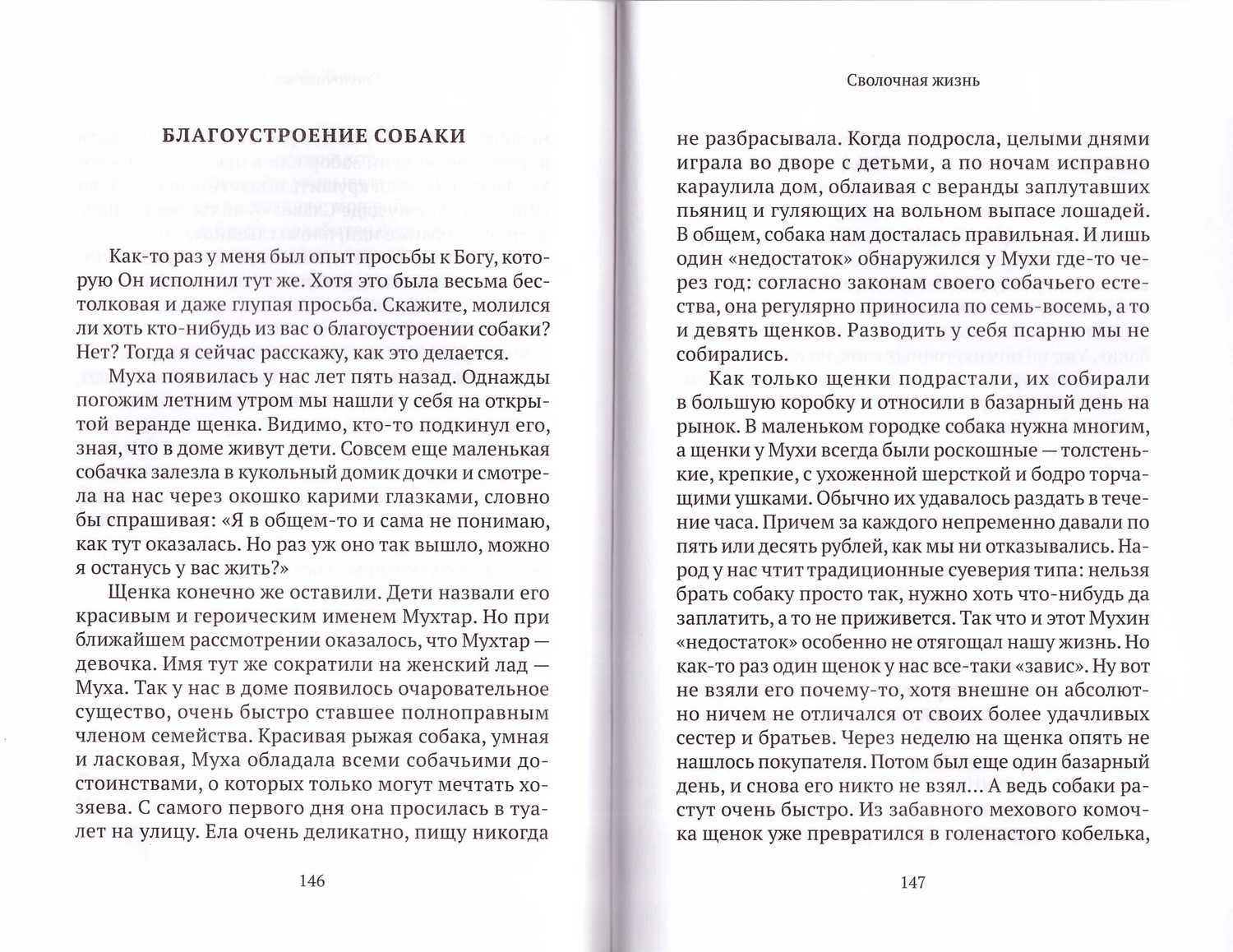 БЛАГОУСТРОЕНИЕ СОБАКИ

Как-то раз у меня был опыт просьбы к Богу, которую Он исполнил тут же. Хотя это была весьма бестолковая и даже глупая просьба. Скажите, молился ли хоть кто-нибудь из вас о благоустроении собаки? Нет? Тогда я сейчас расскажу, как это делается.

Муха появилась у нас лет пять назад. Однажды погожим летним утром мы нашли у себя на открытой веранде щенка. Видимо, кто-то подкинул его, зная, что в доме живут дети. Совсем еще маленькая собачка залезла в кукольный домик дочки и смотрела на нас через окошко карими глазками, словно бы спрашивая: «Я в общем-то и сама не понимаю, как тут оказалась. Но раз уж оно так вышло, можно я останусь у вас жить?»

Щенка конечно же оставили. Дети назвали его красивым и героическим именем Мухтар. Но при ближайшем рассмотрении оказалось, что Мухтар — девочка. Имя тут же сократили на женский лад — Муха. Так у нас в доме появилось очаровательное существо, очень быстро ставшее полноправным членом семейства. Красивая рыжая собака, умная и ласковая, Муха обладала всеми собачьими достоинствами, о которых только могут мечтать хозяева. С самого первого дня она просилась в туалет на улицу. Ела очень деликатно, пищу никогда

146

Сволочная жизнь

не разбрасывала. Когда подросла, целыми днями играла во дворе с детьми, а по ночам исправно караулила дом, облаивая с веранды заплутавших пьяниц и гуляющих на вольном выпасе лошадей. В общем, собака нам досталась правильная. И лишь один «недостаток» обнаружился у Мухи где-то через год: согласно законам своего собачьего естества, она регулярно приносила по семь-восемь, а то и девять щенков. Разводить у себя псарню мы не собирались.

Как только щенки подрастали, их собирали в большую коробку и относили в базарный день на рынок. В маленьком городке собака нужна многим, а щенки у Мухи всегда были роскошные — толстенькие, крепкие, с ухоженной шерсткой и бодро торчащими ушками. Обычно их удавалось раздать в течение часа. Причем за каждого непременно давали по пять или десять рублей, как мы ни отказывались. Народ у нас чтит традиционные суеверия типа: нельзя брать собаку просто так, нужно хоть что-нибудь да заплатить, а то не приживется. Так что и этот Мухин «недостаток» особенно не отягощал нашу жизнь. Но как-то раз один щенок у нас все-таки «завис». Ну вот не взяли его почему-то, хотя внешне он абсолютно ничем не отличался от своих более удачливых сестер и братьев. Через неделю на щенка опять не нашлось покупателя. Потом был еще один базарный день, и снова его никто не взял... А ведь собаки растут очень быстро. Из забавного мехового комочка щенок уже превратился в голенастого кобелька,

147